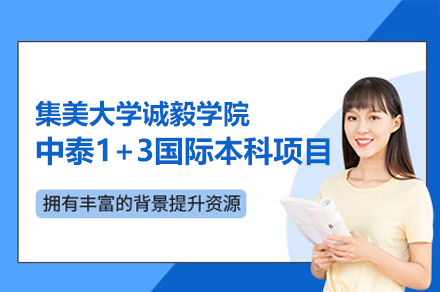 集美大学诚毅学院
中泰1+3国际本科项目

拥有丰富的背景提升资源